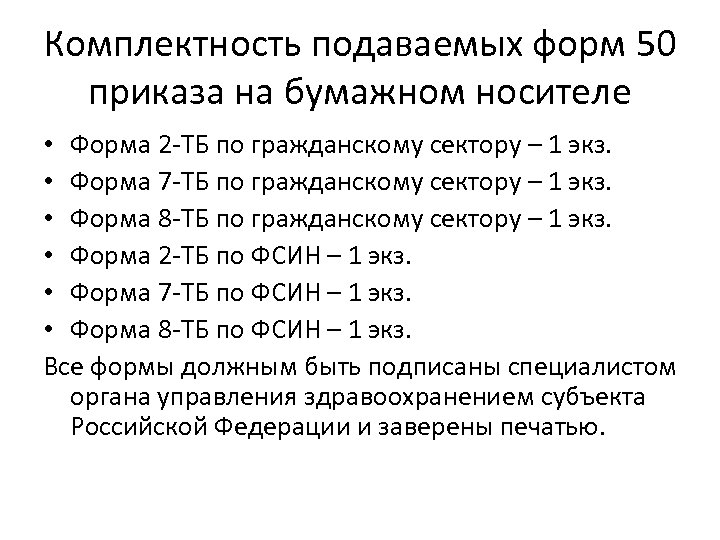 Комплектность подаваемых форм 50 приказа на бумажном носителе

• Форма 2-ТБ по гражданскому сектору – 1 экз.
• Форма 7-ТБ по гражданскому сектору – 1 экз.
• Форма 8-ТБ по гражданскому сектору – 1 экз.
• Форма 2-ТБ по ФСИН – 1 экз.
• Форма 7-ТБ по ФСИН – 1 экз.
• Форма 8-ТБ по ФСИН – 1 экз.

Все формы должным быть подписаны специалистом органа управления здравоохранением субъекта Российской Федерации и заверены печатью.